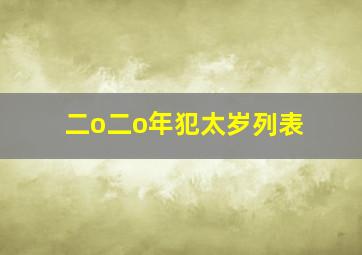 二o二o年犯太岁列表